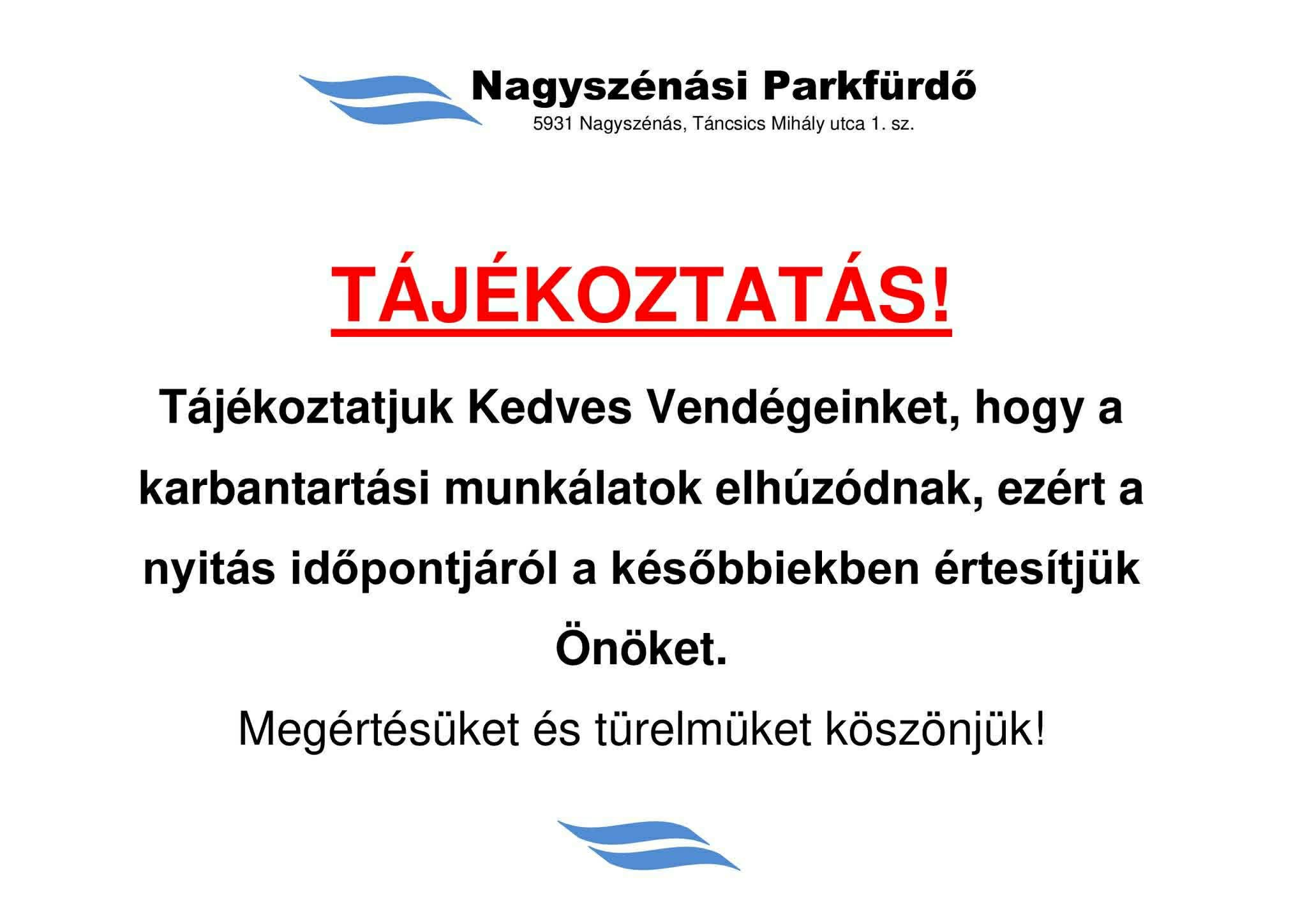 Nagyszénási Parkfürdő
5931 Nagyszénás, Táncsics Mihály utca 1. sz.

TÁJÉKOZTATÁS!

Tájékoztatjuk Kedves Vendégeinket, hogy a karbantartási munkálatok elhúzódnak, ezért a nyitás időpontjáról a későbbiekben értesítjük Önöket.

Megértésüket és türelmüket köszönjük!